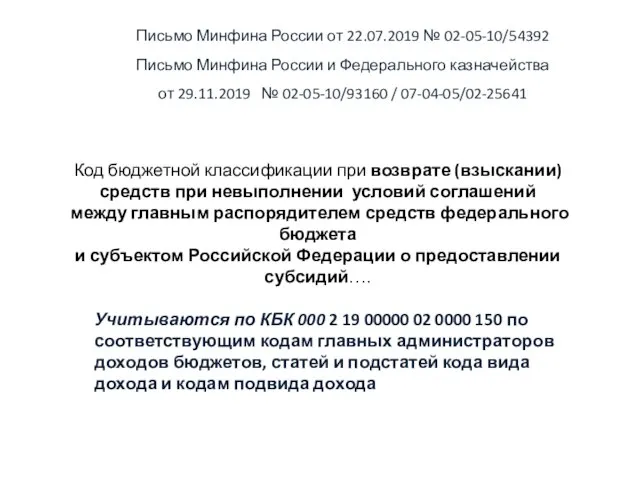 Письмо Минфина России от 22.07.2019 № 02-05-10/54392

Письмо Минфина России и Федерального казначейства

от 29.11.2019 № 02-05-10/93160 / 07-04-05/02-25641

Код бюджетной классификации при возврате (взыскании) средств при невыполнении условий соглашений между главным распорядителем средств федерального бюджета и субъектом Российской Федерации о предоставлении субсидий….

Учитываются по КБК 000 2 19 00000 02 0000 150 по соответствующим кодам главных администраторов доходов бюджетов, статей и подстатей кода вида дохода и кодам подвида дохода